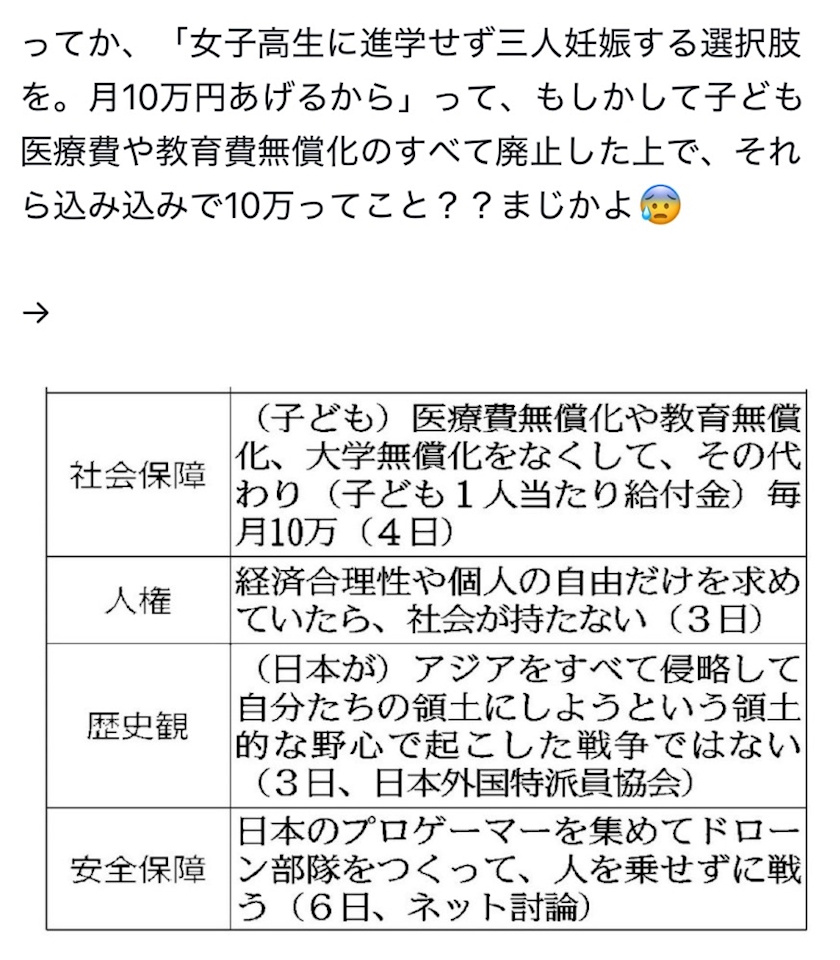 ってか、「女子高生に進学せず三人妊娠する選択肢を。月10万円あげるから」って、もしかして子ども医療費や教育費無償化のすべて廃止した上で、それら込み込みで10万ってこと？？まじかよ😰

→

| 社会保障 | （子ども）医療費無償化や教育無償化、大学無償化をなくして、その代わり（子ども１人当たり給付金）毎月10万（４日） |
|---|---|
| 人権 | 経済合理性や個人の自由だけを求めていたら、社会が持たない（３日） |
| 歴史観 | （日本が）アジアをすべて侵略して自分たちの領土にしようという領土的な野心で起こした戦争ではない（３日、日本外国特派員協会） |
| 安全保障 | 日本のプロゲーマーを集めてドローン部隊をつくって、人を乗せずに戦う（６日、ネット討論） |